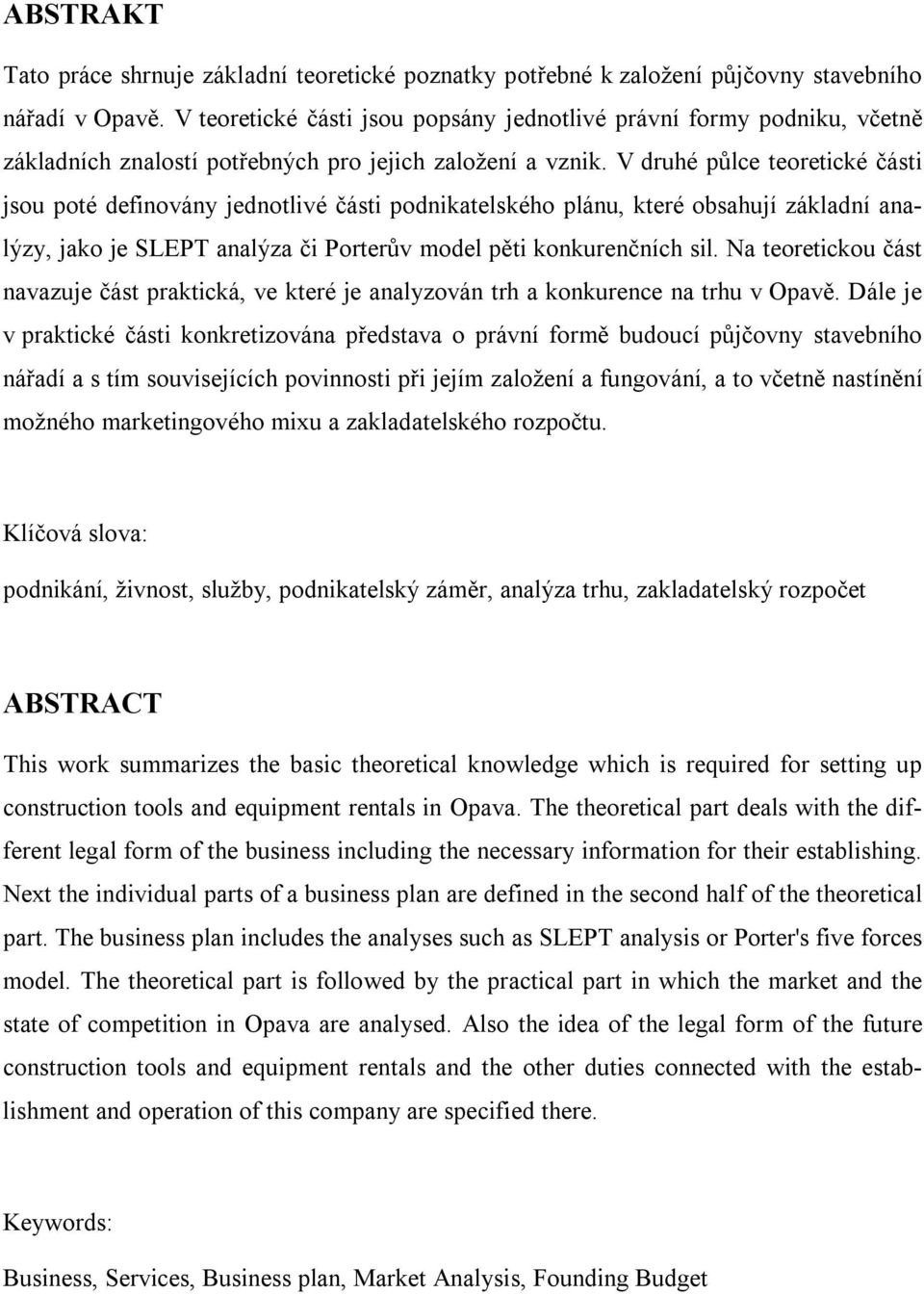 ABSTRAKT

Tato práce shrnuje základní teoretické poznatky potřebné k založení půjčovny stavebního nářadí v Opavě. V teoretické části jsou popsány jednotlivé právní formy podniku, včetně základních znalostí potřebných pro jejich založení a vznik. V druhé půlce teoretické části jsou poté definovány jednotlivé části podnikatelského plánu, které obsahují základní analýzy, jako je SLEPT analýza či Porterův model pěti konkurenčních sil. Na teoretickou část navazuje část praktická, ve které je analyzován trh a konkurence na trhu v Opavě. Dále je v praktické části konkretizována představa o právní formě budoucí půjčovny stavebního nářadí a s tím souvisejících povinnosti při jejím založení a fungování, a to včetně nastínění možného marketingového mixu a zakladatelského rozpočtu.

Klíčová slova:

podnikání, živnost, služby, podnikatelský záměr, analýza trhu, zakladatelský rozpočet

ABSTRACT

This work summarizes the basic theoretical knowledge which is required for setting up construction tools and equipment rentals in Opava. The theoretical part deals with the different legal form of the business including the necessary information for their establishing. Next the individual parts of a business plan are defined in the second half of the theoretical part. The business plan includes the analyses such as SLEPT analysis or Porter's five forces model. The theoretical part is followed by the practical part in which the market and the state of competition in Opava are analysed. Also the idea of the legal form of the future construction tools and equipment rentals and the other duties connected with the establishment and operation of this company are specified there.

Keywords:

Business, Services, Business plan, Market Analysis, Founding Budget